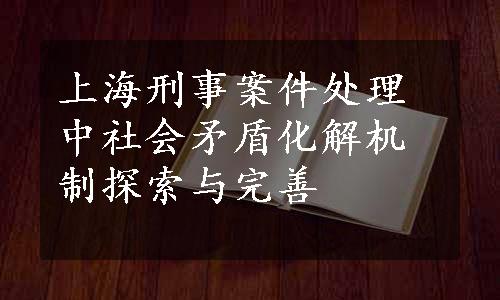 上海刑事案件处理中社会矛盾化解机制探索与完善